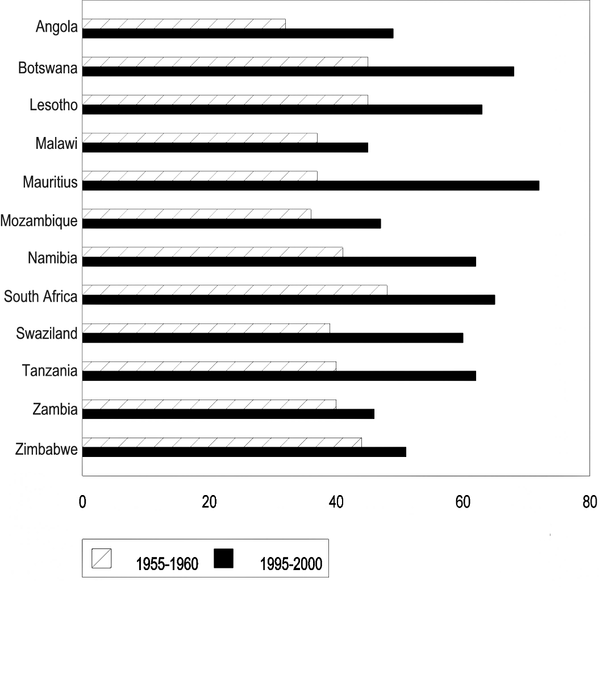 Angola
Botswana
Lesotho
Malawi
Mauritius
Mozambique
Namibia
South Africa
Swaziland
Tanzania
Zambia
Zimbabwe

0
20
40
60
80

1955-1960
1995-2000